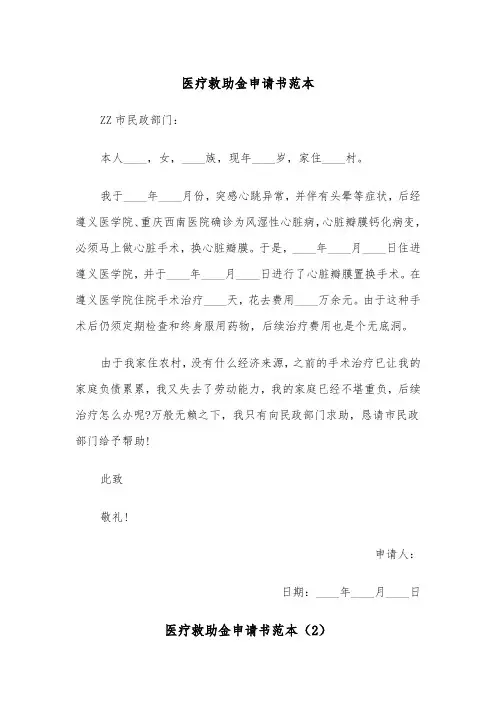 医疗救助金申请书范本

ZZ 市民政部门：

本人____，女，____族，现年____岁，家住____村。

我于____年____月份，突感心跳异常，并伴有头晕等症状，后经遵义医学院、重庆西南医院确诊为风湿性心脏病，心脏瓣膜钙化病变，必须马上做心脏手术，换心脏瓣膜。于是，____年____月____日住进遵义医学院，并于____年____月____日进行了心脏瓣膜置换手术。在遵义医学院住院手术治疗____天，花去费用____万余元。由于这种手术后仍须定期检查和终身服用药物，后续治疗费用也是个无底洞。

由于我家住农村，没有什么经济来源，之前的手术治疗已让我的家庭负债累累，我又失去了劳动能力，我的家庭已经不堪重负，后续治疗怎么办呢?万般无赖之下，我只有向民政部门求助，恳请市民政部门给予帮助!

此致

敬礼!

申请人：

日期：____年____月____日

医疗救助金申请书范本（2）